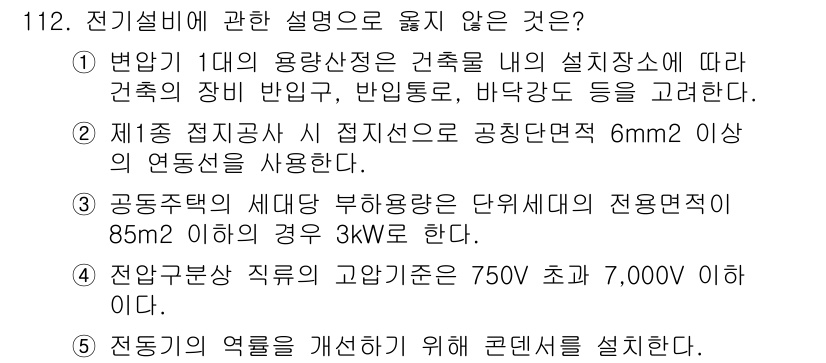 112. 전기설비에 관한 설명으로 옳지 않은 것은?

① 변압기 1대의 용량산정은 건축물 내의 설치장소에 따라 건축의 장비 반입구, 반입통로, 바닥강도 등을 고려한다.

② 제1종 접지공사 시 접지선으로 공칭단면적 6mm2 이상의 연동선을 사용한다.

③ 공동주택의 세대당 부하용량은 단위세대의 전용면적이 85m2 이하의 경우 3kW로 한다.

④ 전압구분상 직류의 고압기준은 750V 초과 7,000V 이하이다.

⑤ 전동기의 역률을 개선하기 위해 콘덴서를 설치한다.